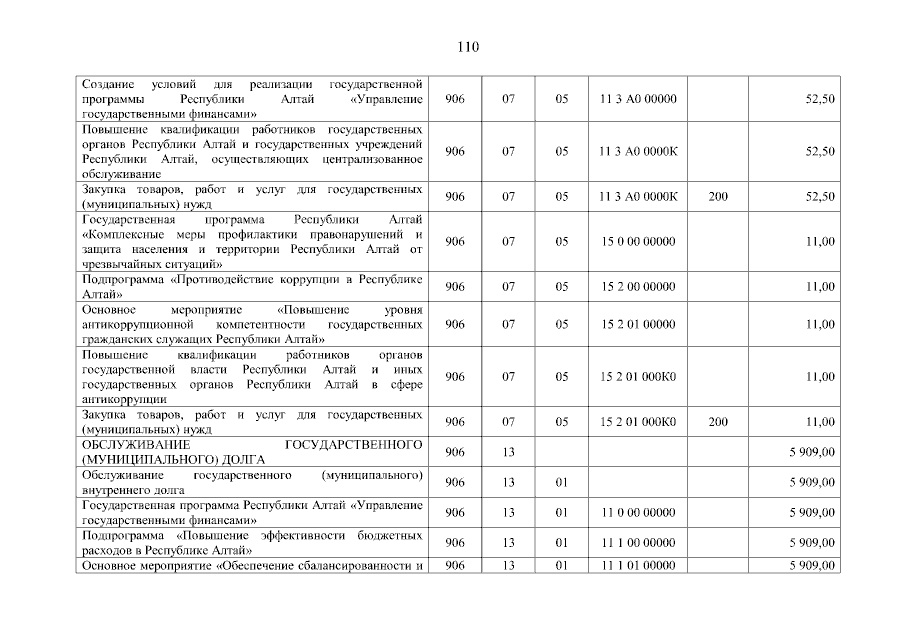 110

| | | | | | | |
|---|---|---|---|---|---|---|
| Создание условий для реализации государственной программы Республики Алтай «Управление государственными финансами» | 906 | 07 | 05 | 11 3 А0 00000 | | 52,50 |
| Повышение квалификации работников государственных органов Республики Алтай и государственных учреждений Республики Алтай, осуществляющих централизованное обслуживание | 906 | 07 | 05 | 11 3 А0 0000К | | 52,50 |
| Закупка товаров, работ и услуг для государственных (муниципальных) нужд | 906 | 07 | 05 | 11 3 А0 0000К | 200 | 52,50 |
| Государственная программа Республики Алтай «Комплексные меры профилактики правонарушений и защита населения и территории Республики Алтай от чрезвычайных ситуаций» | 906 | 07 | 05 | 15 0 00 00000 | | 11,00 |
| Подпрограмма «Противодействие коррупции в Республике Алтай» | 906 | 07 | 05 | 15 2 00 00000 | | 11,00 |
| Основное мероприятие «Повышение уровня антикоррупционной компетентности государственных гражданских служащих Республики Алтай» | 906 | 07 | 05 | 15 2 01 00000 | | 11,00 |
| Повышение квалификации работников органов государственной власти Республики Алтай и иных государственных органов Республики Алтай в сфере антикоррупции | 906 | 07 | 05 | 15 2 01 000К0 | | 11,00 |
| Закупка товаров, работ и услуг для государственных (муниципальных) нужд | 906 | 07 | 05 | 15 2 01 000К0 | 200 | 11,00 |
| ОБСЛУЖИВАНИЕ ГОСУДАРСТВЕННОГО (МУНИЦИПАЛЬНОГО) ДОЛГА | 906 | 13 | | | | 5 909,00 |
| Обслуживание государственного (муниципального) внутреннего долга | 906 | 13 | 01 | | | 5 909,00 |
| Государственная программа Республики Алтай «Управление государственными финансами» | 906 | 13 | 01 | 11 0 00 00000 | | 5 909,00 |
| Подпрограмма «Повышение эффективности бюджетных расходов в Республике Алтай» | 906 | 13 | 01 | 11 1 00 00000 | | 5 909,00 |
| Основное мероприятие «Обеспечение сбалансированности и | 906 | 13 | 01 | 11 1 01 00000 | | 5 909,00 |